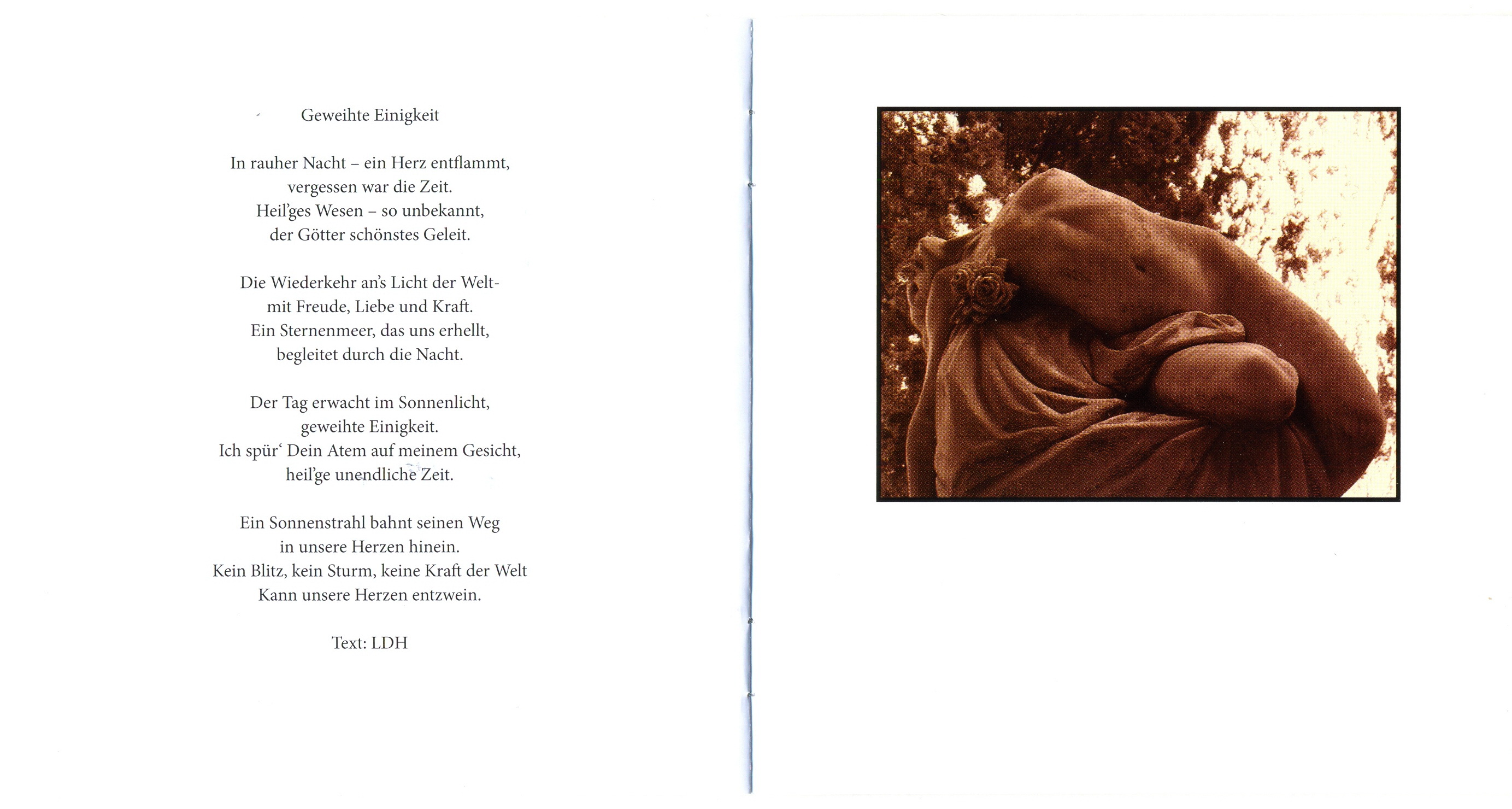 Geweihte Einigkeit

In rauher Nacht – ein Herz entflammt,
vergessen war die Zeit.
Heil'ges Wesen – so unbekannt,
der Götter schönstes Geleit.

Die Wiederkehr an's Licht der Welt-
mit Freude, Liebe und Kraft.
Ein Sternenmeer, das uns erhellt,
begleitet durch die Nacht.

Der Tag erwacht im Sonnenlicht,
geweihte Einigkeit.
Ich spür' Dein Atem auf meinem Gesicht,
heil'ge unendliche Zeit.

Ein Sonnenstrahl bahnt seinen Weg
in unsere Herzen hinein.
Kein Blitz, kein Sturm, keine Kraft der Welt
Kann unsere Herzen entzwein.

Text: LDH